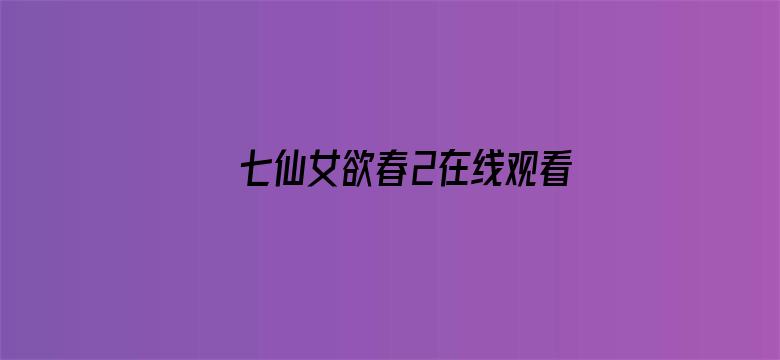 七仙女欲春2在线观看